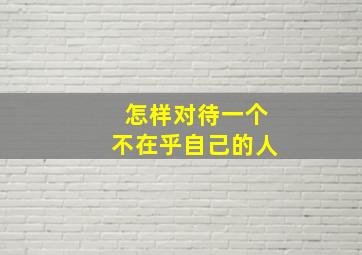 怎样对待一个
不在乎自己的人